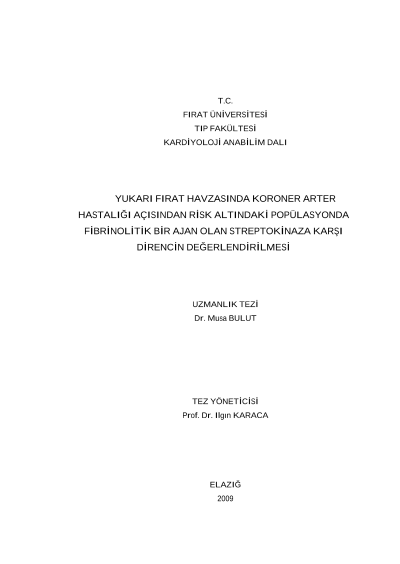 T.C.
FIRAT ÜNİVERSİTESİ
TIP FAKÜLTESİ
KARDİYOLOJİ ANABİLİM DALI

YUKARI FIRAT HAVZASINDA KORONER ARTER HASTALIĞI AÇISINDAN RİSK ALTINDAKİ POPÜLASYONDA FİBRİNOLİTİK BİR AJAN OLAN STREPTOKİNAZA KARŞI DİRENCİN DEĞERLENDİRİLMESİ

UZMANLIK TEZİ
Dr. Musa BULUT

TEZ YÖNETİCİSİ
Prof. Dr. Ilgın KARACA

ELAZIĞ
2009